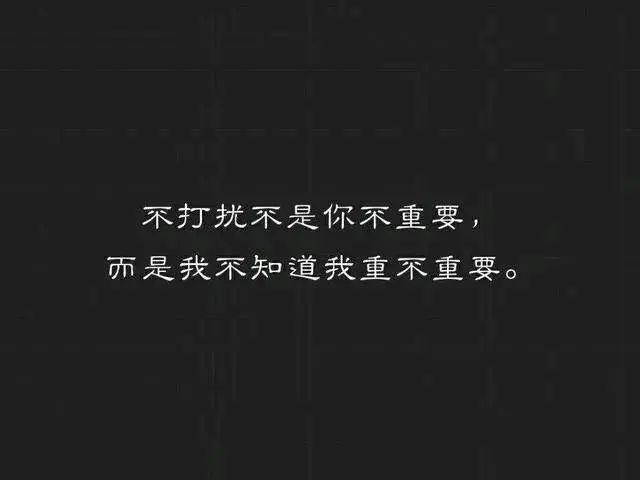 不打扰不是你不重要，
而是我不知道我重不重要。